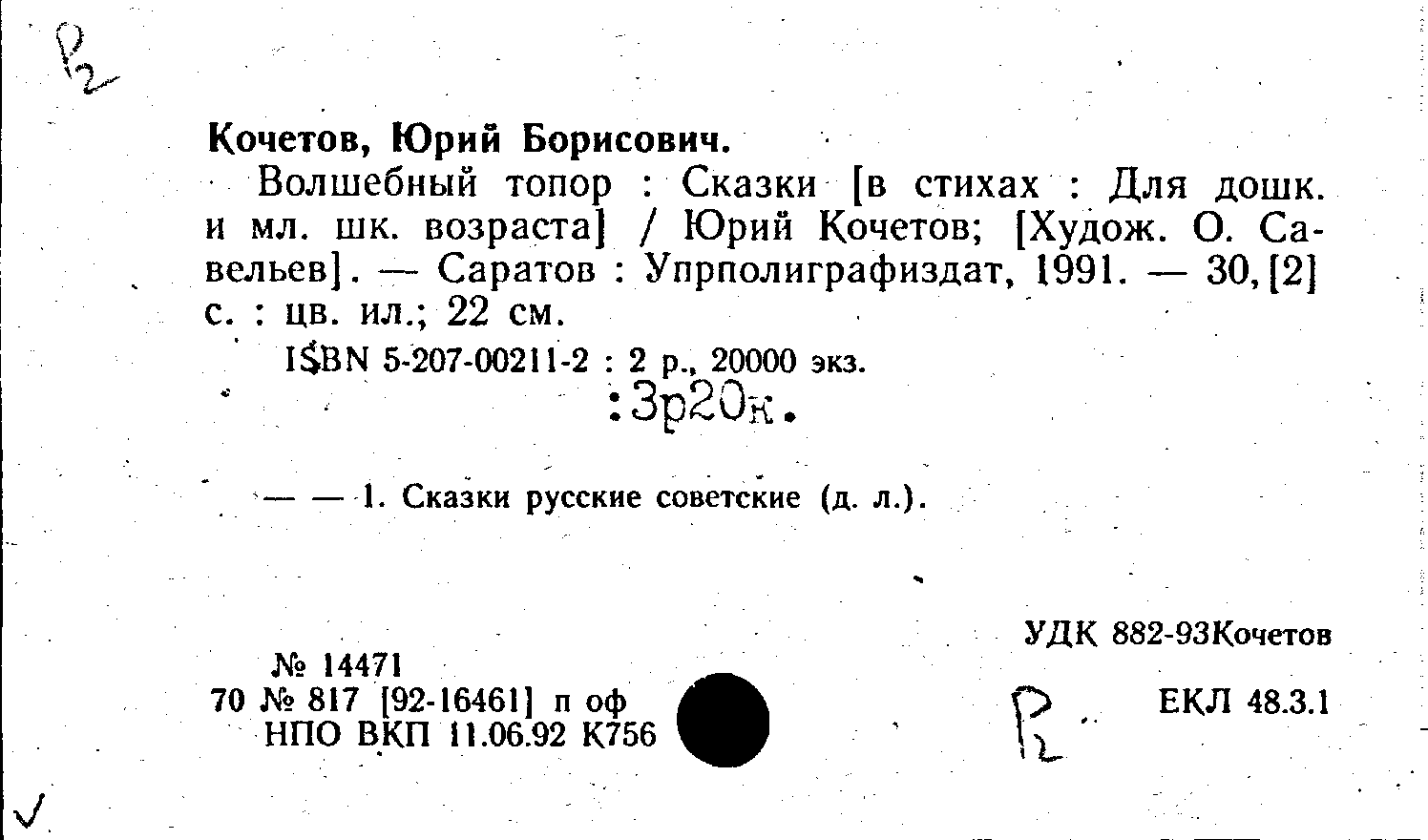 Р2

Кочетов, Юрий Борисович.

Волшебный топор : Сказки [в стихах : Для дошк. и мл. шк. возраста] / Юрий Кочетов; [Худож. О. Савельев]. — Саратов : Упрполиграфиздат, 1991. — 30, [2] с. : цв. ил.; 22 см.

ISBN 5-207-00211-2 : 2 р., 20000 экз.

:3р20к.

— — 1. Сказки русские советские (д. л.).

УДК 882-93Кочетов

№ 14471
70 № 817 [92-16461] п оф
НПО ВКП 11.06.92 К756

Р2

ЕКЛ 48.3.1